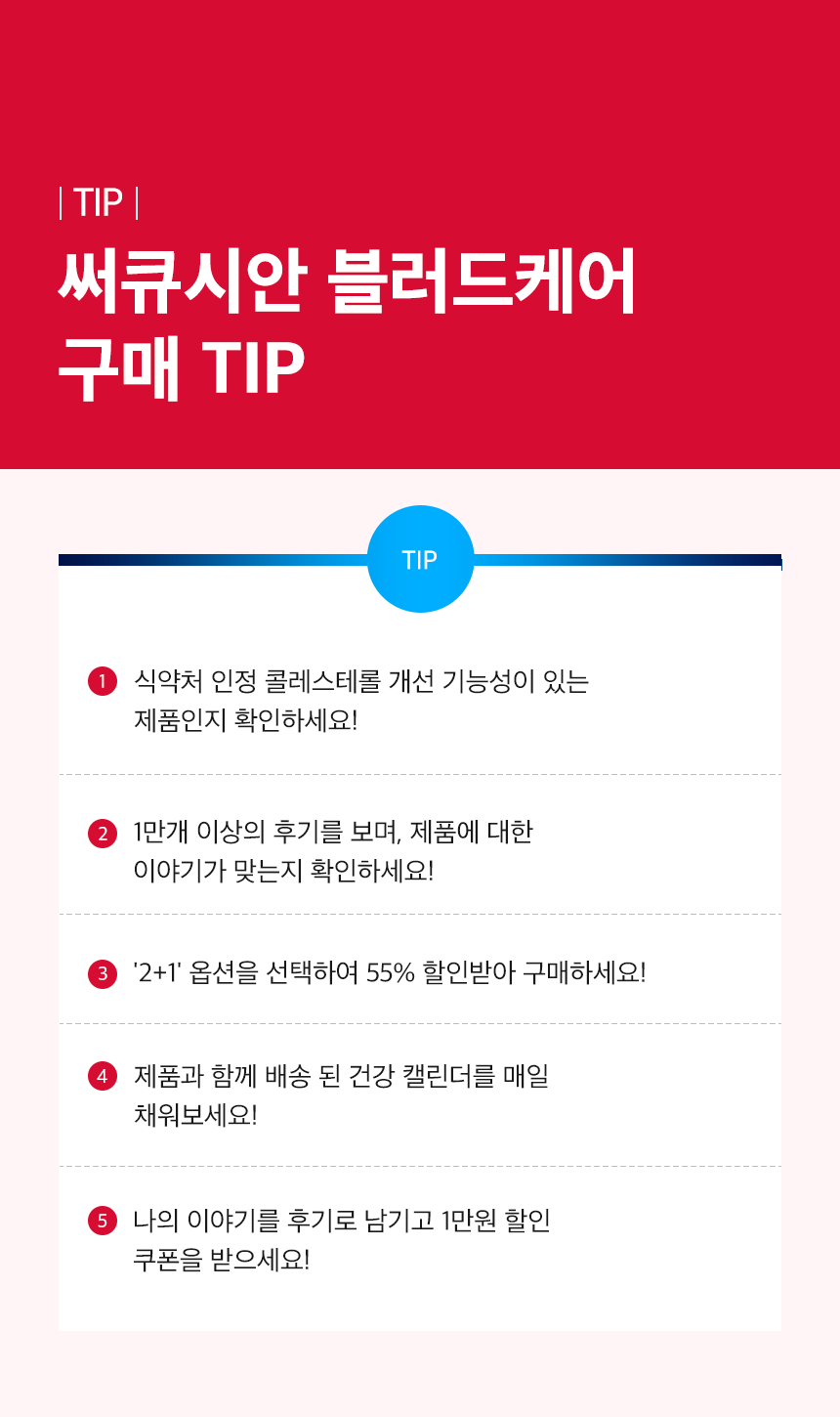 | TIP |

써큐시안 블러드케어
구매 TIP

TIP

1 식약처 인정 콜레스테롤 개선 기능성이 있는 제품인지 확인하세요!

2 1만개 이상의 후기를 보며, 제품에 대한 이야기가 맞는지 확인하세요!

3 '2+1' 옵션을 선택하여 55% 할인받아 구매하세요!

4 제품과 함께 배송 된 건강 캘린더를 매일 채워보세요!

5 나의 이야기를 후기로 남기고 1만원 할인 쿠폰을 받으세요!